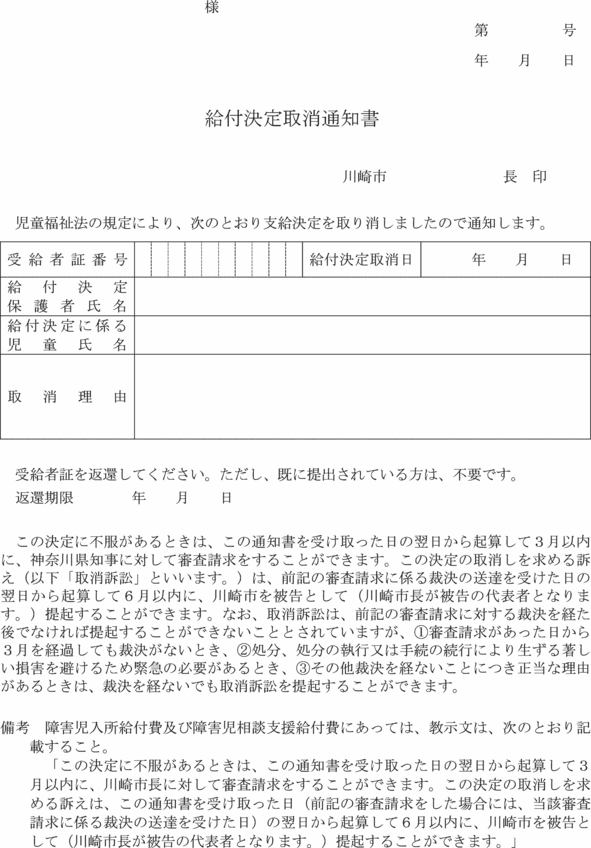 様

第　　　号
年　月　日

給付決定取消通知書

川崎市　　　　　　長　印

児童福祉法の規定により、次のとおり支給決定を取り消しましたので通知します。

| 受給者証番号 | | 給付決定取消日 | 年　月　日 |
|---|---|---|---|
| 給付決定保護者氏名 | | | |
| 給付決定に係る児童氏名 | | | |
| 取消理由 | | | |

受給者証を返還してください。ただし、既に提出されている方は、不要です。
返還期限　　　年　月　日

この決定に不服があるときは、この通知書を受け取った日の翌日から起算して３月以内に、神奈川県知事に対して審査請求をすることができます。この決定の取消しを求める訴え（以下「取消訴訟」といいます。）は、前記の審査請求に係る裁決の送達を受けた日の翌日から起算して６月以内に、川崎市を被告として（川崎市長が被告の代表者となります。）提起することができます。なお、取消訴訟は、前記の審査請求に対する裁決を経た後でなければ提起することができないこととされていますが、①審査請求があった日から３月を経過しても裁決がないとき、②処分、処分の執行又は手続の続行により生ずる著しい損害を避けるため緊急の必要があるとき、③その他裁決を経ないことにつき正当な理由があるときは、裁決を経ないでも取消訴訟を提起することができます。

備考　障害児入所給付費及び障害児相談支援給付費にあっては、教示文は、次のとおり記載すること。
「この決定に不服があるときは、この通知書を受け取った日の翌日から起算して３月以内に、川崎市長に対して審査請求をすることができます。この決定の取消しを求める訴えは、この通知書を受け取った日（前記の審査請求をした場合には、当該審査請求に係る裁決の送達を受けた日）の翌日から起算して６月以内に、川崎市を被告として（川崎市長が被告の代表者となります。）提起することができます。」